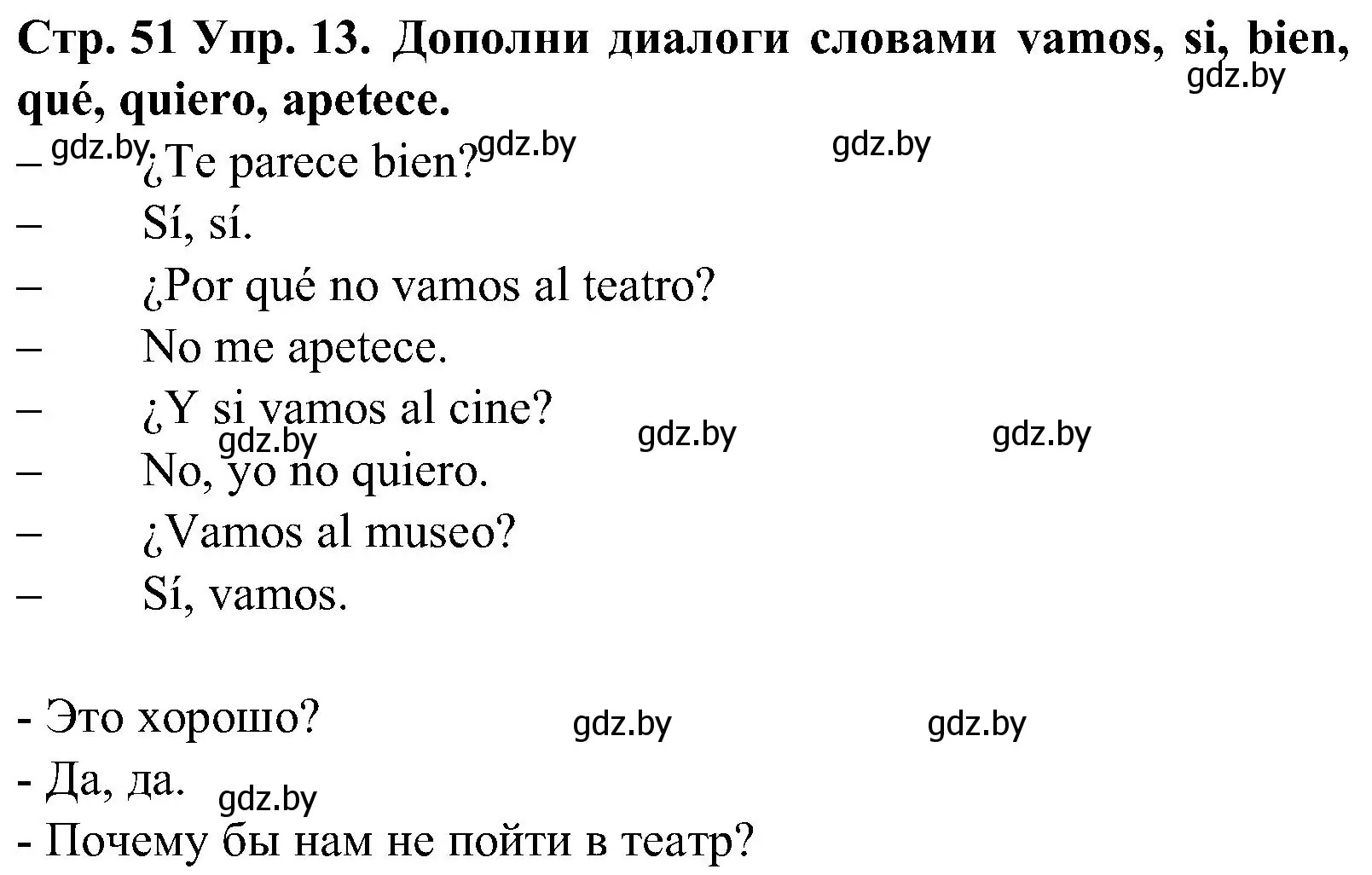 Стр. 51 Упр. 13. Дополни диалоги словами vamos, si, bien, qué, quiero, apetece.
gdz.by

– gdz.by ¿Te parece bien? gdz.by gdz.by
– Sí, sí.
– ¿Por qué no vamos al teatro?
– No me apetece.
– ¿Y si vamos al cine?
gdz.by gdz.by gdz.by
– No, yo no quiero.
– ¿Vamos al museo?
– Sí, vamos.

- Это хорошо? gdz.by gdz.by
- Да, да.
gdz.by
- Почему бы нам не пойти в театр?